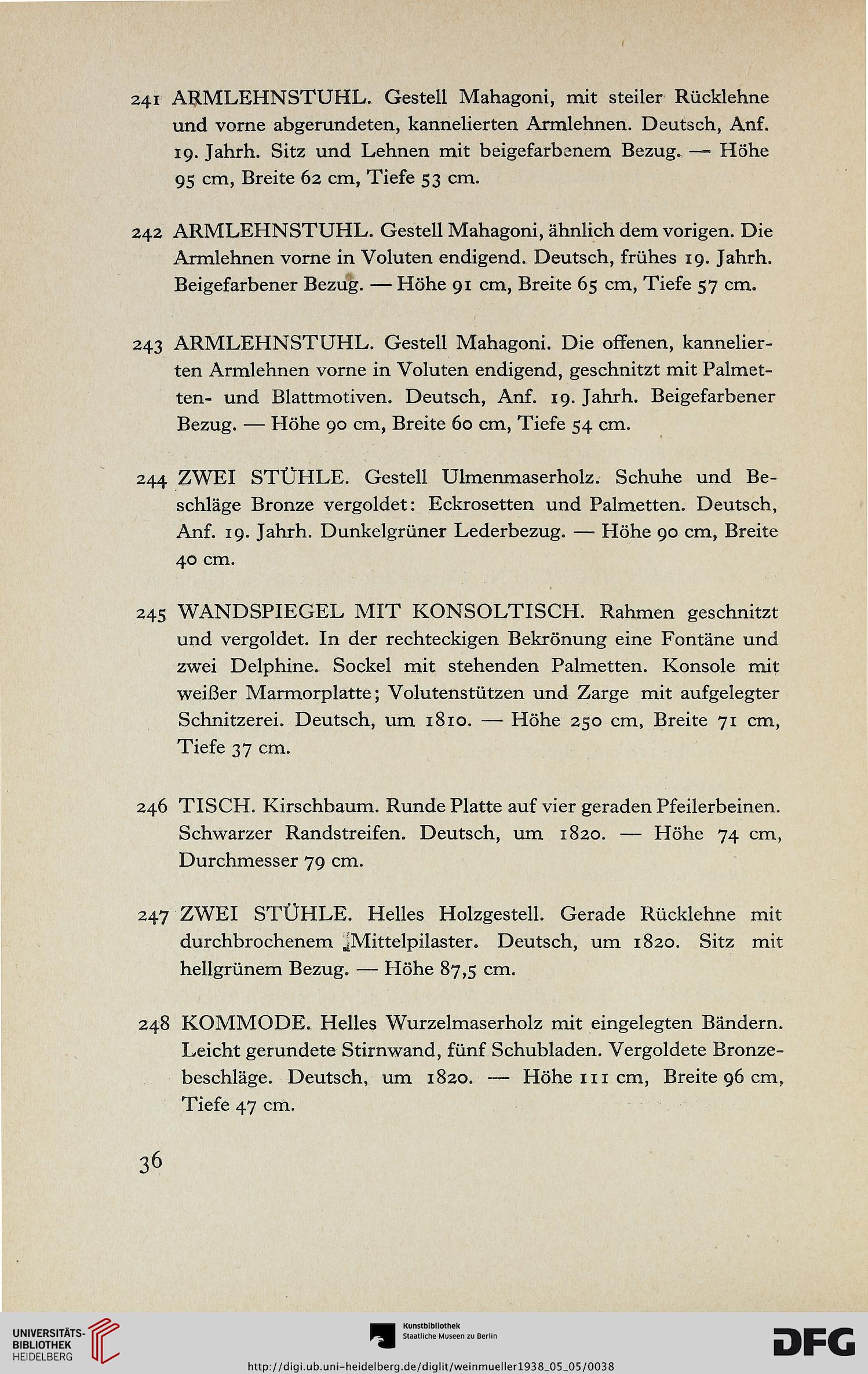 241 ARMLEHNSTUHL. Gestell Mahagoni, mit steiler Rücklehne und vorne abgerundeten, kannelierten Armlehnen. Deutsch, Anf. 19. Jahrh. Sitz und Lehnen mit beigefarbenem Bezug. — Höhe 95 cm, Breite 62 cm, Tiefe 53 cm.

242 ARMLEHNSTUHL. Gestell Mahagoni, ähnlich dem vorigen. Die Armlehnen vorne in Voluten endigend. Deutsch, frühes 19. Jahrh. Beigefarbener Bezug. — Höhe 91 cm, Breite 65 cm, Tiefe 57 cm.

243 ARMLEHNSTUHL. Gestell Mahagoni. Die offenen, kannelierten Armlehnen vorne in Voluten endigend, geschnitzt mit Palmetten- und Blattmotiven. Deutsch, Anf. 19. Jahrh. Beigefarbener Bezug. — Höhe 90 cm, Breite 60 cm, Tiefe 54 cm.

244 ZWEI STÜHLE. Gestell Ulmenmaserholz. Schuhe und Beschläge Bronze vergoldet: Eckrosetten und Palmetten. Deutsch, Anf. 19. Jahrh. Dunkelgrüner Lederbezug. — Höhe 90 cm, Breite 40 cm.

245 WANDSPIEGEL MIT KONSOLTISCH. Rahmen geschnitzt und vergoldet. In der rechteckigen Bekrönung eine Fontäne und zwei Delphine. Sockel mit stehenden Palmetten. Konsole mit weißer Marmorplatte; Volutenstützen und Zarge mit aufgelegter Schnitzerei. Deutsch, um 1810. — Höhe 250 cm, Breite 71 cm, Tiefe 37 cm.

246 TISCH. Kirschbaum. Runde Platte auf vier geraden Pfeilerbeinen. Schwarzer Randstreifen. Deutsch, um 1820. — Höhe 74 cm, Durchmesser 79 cm.

247 ZWEI STÜHLE. Helles Holzgestell. Gerade Rücklehne mit durchbrochenem Mittelpilaster. Deutsch, um 1820. Sitz mit hellgrünem Bezug. — Höhe 87,5 cm.

248 KOMMODE. Helles Wurzelmaserholz mit eingelegten Bändern. Leicht gerundete Stirnwand, fünf Schubladen. Vergoldete Bronzebeschläge. Deutsch, um 1820. — Höhe 111 cm, Breite 96 cm, Tiefe 47 cm.

36

UNIVERSITÄTS-BIBLIOTHEK HEIDELBERG

Kunstbibliothek Staatliche Museen zu Berlin

DFG

http://digi.ub.uni-heidelberg.de/diglit/weinmueller1938_05_05/0038